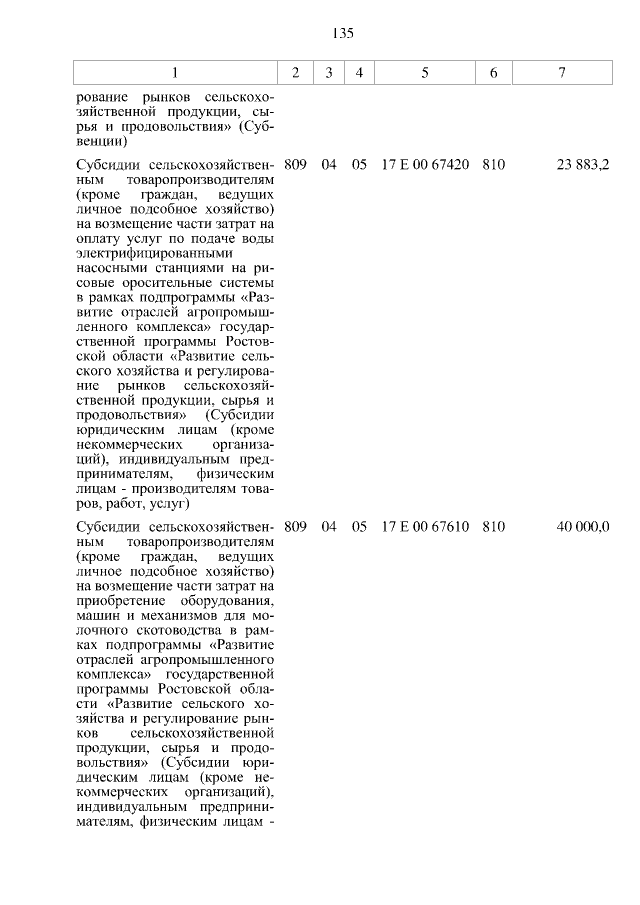 135

| 1 | 2 | 3 | 4 | 5 | 6 | 7 |
|---|---|---|---|---|---|---|
| рование рынков сельскохозяйственной продукции, сырья и продовольствия» (Субвенции) | | | | | | |
| Субсидии сельскохозяйственным товаропроизводителям (кроме граждан, ведущих личное подсобное хозяйство) на возмещение части затрат на оплату услуг по подаче воды электрифицированными насосными станциями на рисовые оросительные системы в рамках подпрограммы «Развитие отраслей агропромышленного комплекса» государственной программы Ростовской области «Развитие сельского хозяйства и регулирование рынков сельскохозяйственной продукции, сырья и продовольствия» (Субсидии юридическим лицам (кроме некоммерческих организаций), индивидуальным предпринимателям, физическим лицам - производителям товаров, работ, услуг) | 809 | 04 | 05 | 17 Е 00 67420 | 810 | 23 883,2 |
| Субсидии сельскохозяйственным товаропроизводителям (кроме граждан, ведущих личное подсобное хозяйство) на возмещение части затрат на приобретение оборудования, машин и механизмов для молочного скотоводства в рамках подпрограммы «Развитие отраслей агропромышленного комплекса» государственной программы Ростовской области «Развитие сельского хозяйства и регулирование рынков сельскохозяйственной продукции, сырья и продовольствия» (Субсидии юридическим лицам (кроме некоммерческих организаций), индивидуальным предпринимателям, физическим лицам - | 809 | 04 | 05 | 17 Е 00 67610 | 810 | 40 000,0 |